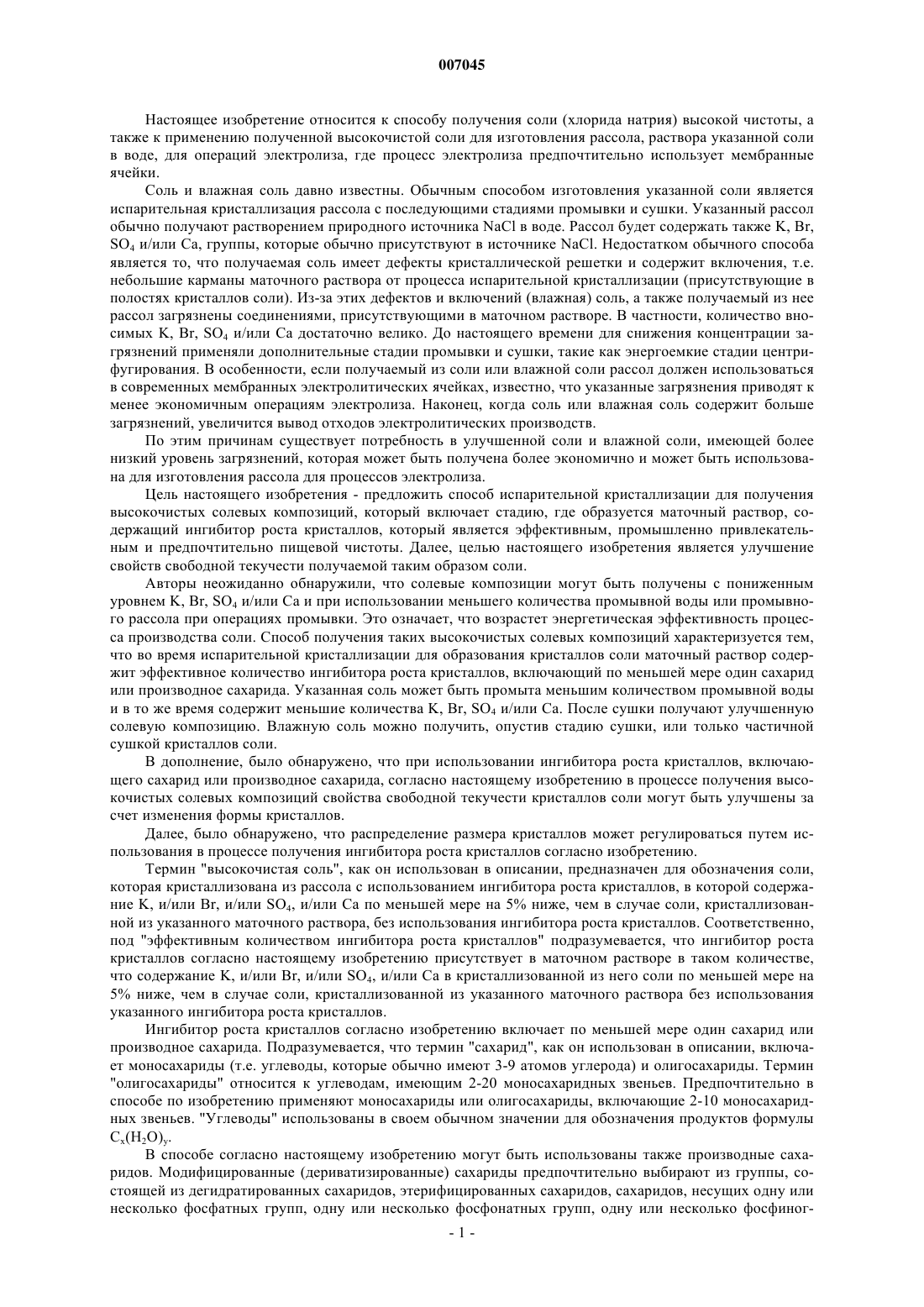 007045

Настоящее изобретение относится к способу получения соли (хлорида натрия) высокой чистоты, а также к применению полученной высокочистой соли для изготовления рассола, раствора указанной соли в воде, для операций электролиза, где процесс электролиза предпочтительно использует мембранные ячейки.

Соль и влажная соль давно известны. Обычным способом изготовления указанной соли является испарительная кристаллизация рассола с последующими стадиями промывки и сушки. Указанный рассол обычно получают растворением природного источника NaCl в воде. Рассол будет содержать также K, Br, $SO_4$ и/или Ca, группы, которые обычно присутствуют в источнике NaCl. Недостатком обычного способа является то, что получаемая соль имеет дефекты кристаллической решетки и содержит включения, т.е. небольшие карманы маточного раствора от процесса испарительной кристаллизации (присутствующие в полостях кристаллов соли). Из-за этих дефектов и включений (влажная) соль, а также получаемый из нее рассол загрязнены соединениями, присутствующими в маточном растворе. В частности, количество вносимых K, Br, $SO_4$ и/или Ca достаточно велико. До настоящего времени для снижения концентрации загрязнений применяли дополнительные стадии промывки и сушки, такие как энергоемкие стадии центрифугирования. В особенности, если получаемый из соли или влажной соли рассол должен использоваться в современных мембранных электролитических ячейках, известно, что указанные загрязнения приводят к менее экономичным операциям электролиза. Наконец, когда соль или влажная соль содержит больше загрязнений, увеличится вывод отходов электролитических производств.

По этим причинам существует потребность в улучшенной соли и влажной соли, имеющей более низкий уровень загрязнений, которая может быть получена более экономично и может быть использована для изготовления рассола для процессов электролиза.

Цель настоящего изобретения - предложить способ испарительной кристаллизации для получения высокочистых солевых композиций, который включает стадию, где образуется маточный раствор, содержащий ингибитор роста кристаллов, который является эффективным, промышленно привлекательным и предпочтительно пищевой чистоты. Далее, целью настоящего изобретения является улучшение свойств свободной текучести получаемой таким образом соли.

Авторы неожиданно обнаружили, что солевые композиции могут быть получены с пониженным уровнем K, Br, $SO_4$ и/или Ca и при использовании меньшего количества промывной воды или промывного рассола при операциях промывки. Это означает, что возрастет энергетическая эффективность процесса производства соли. Способ получения таких высокочистых солевых композиций характеризуется тем, что во время испарительной кристаллизации для образования кристаллов соли маточный раствор содержит эффективное количество ингибитора роста кристаллов, включающий по меньшей мере один сахарид или производное сахарида. Указанная соль может быть промыта меньшим количеством промывной воды и в то же время содержит меньшие количества K, Br, $SO_4$ и/или Ca. После сушки получают улучшенную солевую композицию. Влажную соль можно получить, опустив стадию сушки, или только частичной сушкой кристаллов соли.

В дополнение, было обнаружено, что при использовании ингибитора роста кристаллов, включающего сахарид или производное сахарида, согласно настоящему изобретению в процессе получения высокочистых солевых композиций свойства свободной текучести кристаллов соли могут быть улучшены за счет изменения формы кристаллов.

Далее, было обнаружено, что распределение размера кристаллов может регулироваться путем использования в процессе получения ингибитора роста кристаллов согласно изобретению.

Термин "высокочистая соль", как он использован в описании, предназначен для обозначения соли, которая кристаллизована из рассола с использованием ингибитора роста кристаллов, в которой содержание K, и/или Br, и/или $SO_4$, и/или Ca по меньшей мере на 5% ниже, чем в случае соли, кристаллизованной из указанного маточного раствора, без использования ингибитора роста кристаллов. Соответственно, под "эффективным количеством ингибитора роста кристаллов" подразумевается, что ингибитор роста кристаллов согласно настоящему изобретению присутствует в маточном растворе в таком количестве, что содержание K, и/или Br, и/или $SO_4$, и/или Ca в кристаллизованной из него соли по меньшей мере на 5% ниже, чем в случае соли, кристаллизованной из указанного маточного раствора без использования указанного ингибитора роста кристаллов.

Ингибитор роста кристаллов согласно изобретению включает по меньшей мере один сахарид или производное сахарида. Подразумевается, что термин "сахарид", как он использован в описании, включает моносахариды (т.е. углеводы, которые обычно имеют 3-9 атомов углерода) и олигосахариды. Термин "олигосахариды" относится к углеводам, имеющим 2-20 моносахаридных звеньев. Предпочтительно в способе по изобретению применяют моносахариды или олигосахариды, включающие 2-10 моносахаридных звеньев. "Углеводы" использованы в своем обычном значении для обозначения продуктов формулы $C_x(H_2O)_y$.

В способе согласно настоящему изобретению могут быть использованы также производные сахаридов. Модифицированные (дериватизированные) сахариды предпочтительно выбирают из группы, состоящей из дегидратированных сахаридов, этерифицированных сахаридов, сахаридов, несущих одну или несколько фосфатных групп, одну или несколько фосфонатных групп, одну или несколько фосфиног-

- 1 -